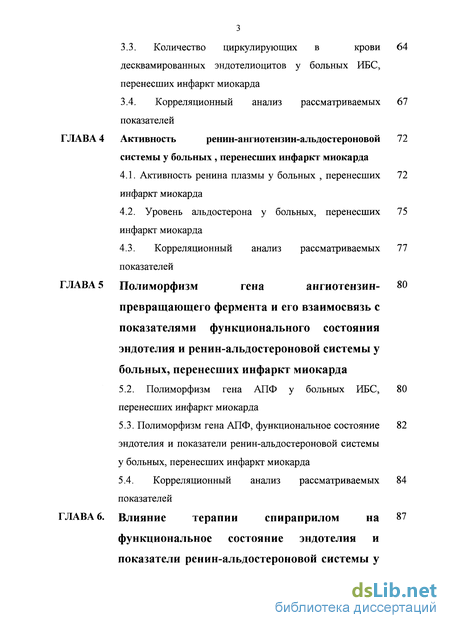 3

3.3. Количество циркулирующих в крови десквамированных эндотелиоцитов у больных ИБС, перенесших инфаркт миокарда 64

3.4. Корреляционный анализ рассматриваемых показателей 67

ГЛАВА 4 Активность ренин-ангиотензин-альдостероновой системы у больных , перенесших инфаркт миокарда 72

4.1. Активность ренина плазмы у больных , перенесших инфаркт миокарда 72

4.2. Уровень альдостерона у больных, перенесших инфаркт миокарда 75

4.3. Корреляционный анализ рассматриваемых показателей 77

ГЛАВА 5 Полиморфизм гена ангиотензин-превращающего фермента и его взаимосвязь с показателями функционального состояния эндотелия и ренин-альдостероновой системы у больных, перенесших инфаркт миокарда 80

5.2. Полиморфизм гена АПФ у больных ИБС, перенесших инфаркт миокарда 80

5.3. Полиморфизм гена АПФ, функциональное состояние эндотелия и показатели ренин-альдостероновой системы у больных, перенесших инфаркт миокарда 82

5.4. Корреляционный анализ рассматриваемых показателей 84

ГЛАВА 6. Влияние терапии спираприлом на функциональное состояние эндотелия и показатели ренин-альдостероновой системы у 87

dsLib.net
библиотека диссертаций